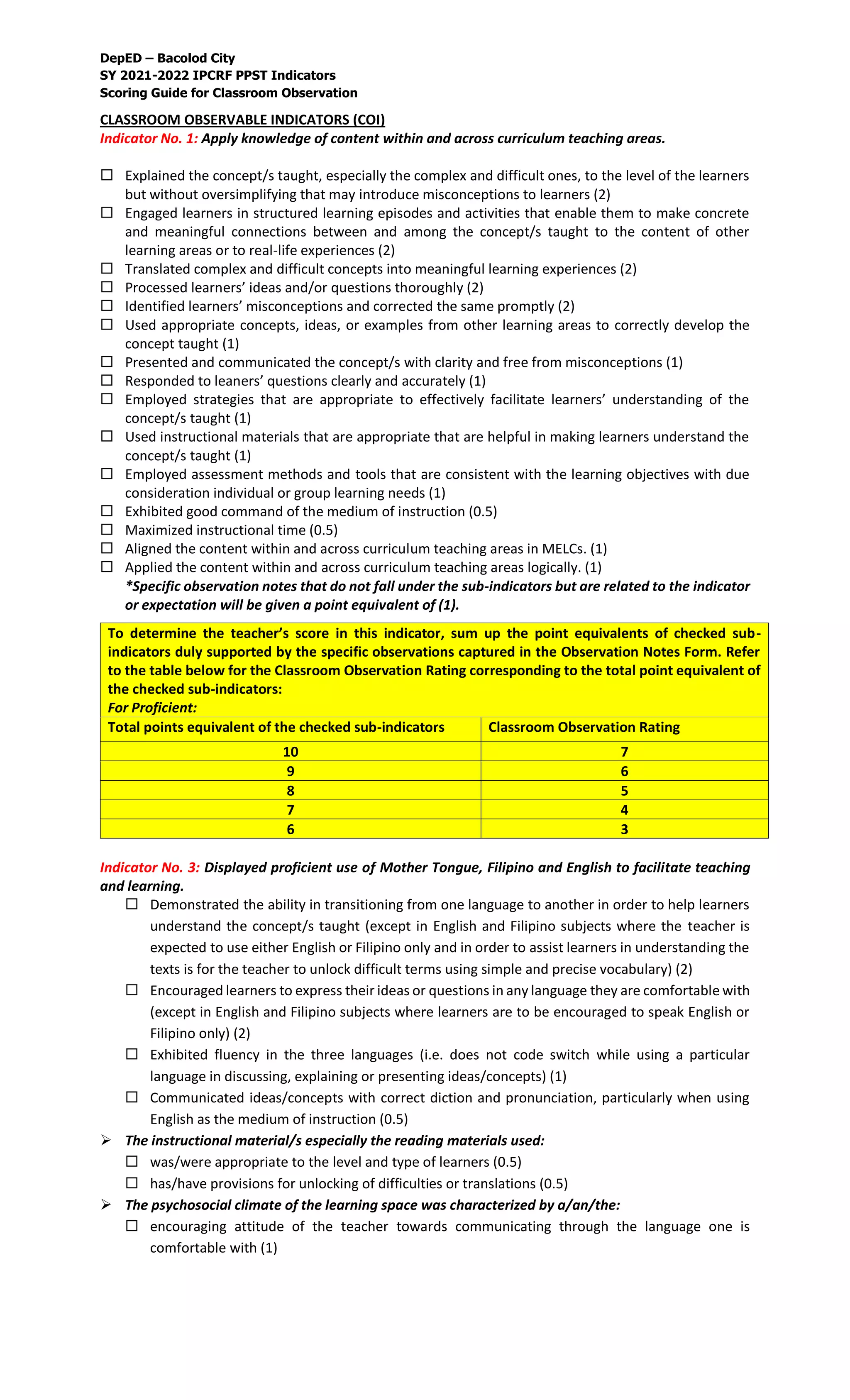 DepED – Bacolod City
SY 2021-2022 IPCRF PPST Indicators
Scoring Guide for Classroom Observation

CLASSROOM OBSERVABLE INDICATORS (COI)
Indicator No. 1: Apply knowledge of content within and across curriculum teaching areas.

☐ Explained the concept/s taught, especially the complex and difficult ones, to the level of the learners but without oversimplifying that may introduce misconceptions to learners (2)
☐ Engaged learners in structured learning episodes and activities that enable them to make concrete and meaningful connections between and among the concept/s taught to the content of other learning areas or to real-life experiences (2)
☐ Translated complex and difficult concepts into meaningful learning experiences (2)
☐ Processed learners' ideas and/or questions thoroughly (2)
☐ Identified learners' misconceptions and corrected the same promptly (2)
☐ Used appropriate concepts, ideas, or examples from other learning areas to correctly develop the concept taught (1)
☐ Presented and communicated the concept/s with clarity and free from misconceptions (1)
☐ Responded to leaners' questions clearly and accurately (1)
☐ Employed strategies that are appropriate to effectively facilitate learners' understanding of the concept/s taught (1)
☐ Used instructional materials that are appropriate that are helpful in making learners understand the concept/s taught (1)
☐ Employed assessment methods and tools that are consistent with the learning objectives with due consideration individual or group learning needs (1)
☐ Exhibited good command of the medium of instruction (0.5)
☐ Maximized instructional time (0.5)
☐ Aligned the content within and across curriculum teaching areas in MELCs. (1)
☐ Applied the content within and across curriculum teaching areas logically. (1)
*Specific observation notes that do not fall under the sub-indicators but are related to the indicator or expectation will be given a point equivalent of (1).

To determine the teacher's score in this indicator, sum up the point equivalents of checked sub-indicators duly supported by the specific observations captured in the Observation Notes Form. Refer to the table below for the Classroom Observation Rating corresponding to the total point equivalent of the checked sub-indicators:
For Proficient:

| Total points equivalent of the checked sub-indicators | Classroom Observation Rating |
|---|---|
| 10 | 7 |
| 9 | 6 |
| 8 | 5 |
| 7 | 4 |
| 6 | 3 |

Indicator No. 3: Displayed proficient use of Mother Tongue, Filipino and English to facilitate teaching and learning.
☐ Demonstrated the ability in transitioning from one language to another in order to help learners understand the concept/s taught (except in English and Filipino subjects where the teacher is expected to use either English or Filipino only and in order to assist learners in understanding the texts is for the teacher to unlock difficult terms using simple and precise vocabulary) (2)
☐ Encouraged learners to express their ideas or questions in any language they are comfortable with (except in English and Filipino subjects where learners are to be encouraged to speak English or Filipino only) (2)
☐ Exhibited fluency in the three languages (i.e. does not code switch while using a particular language in discussing, explaining or presenting ideas/concepts) (1)
☐ Communicated ideas/concepts with correct diction and pronunciation, particularly when using English as the medium of instruction (0.5)
➢ The instructional material/s especially the reading materials used:
☐ was/were appropriate to the level and type of learners (0.5)
☐ has/have provisions for unlocking of difficulties or translations (0.5)
➢ The psychosocial climate of the learning space was characterized by a/an/the:
☐ encouraging attitude of the teacher towards communicating through the language one is comfortable with (1)